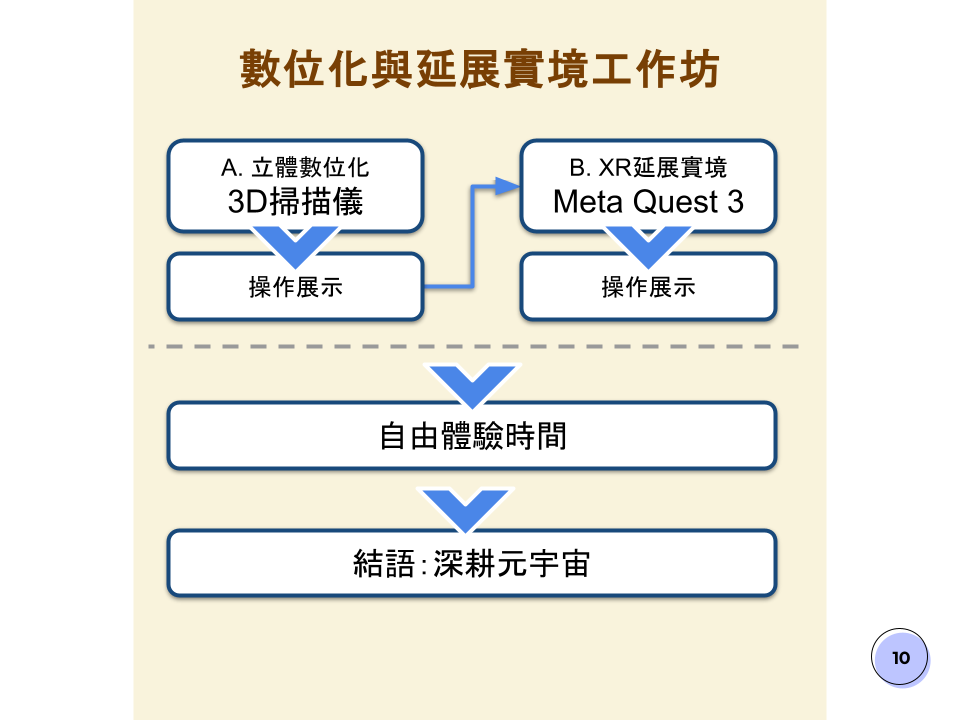 數位化與延展實境工作坊

A. 立體數位化
3D掃描儀

操作展示

B. XR延展實境
Meta Quest 3

操作展示

自由體驗時間

結語：深耕元宇宙

10